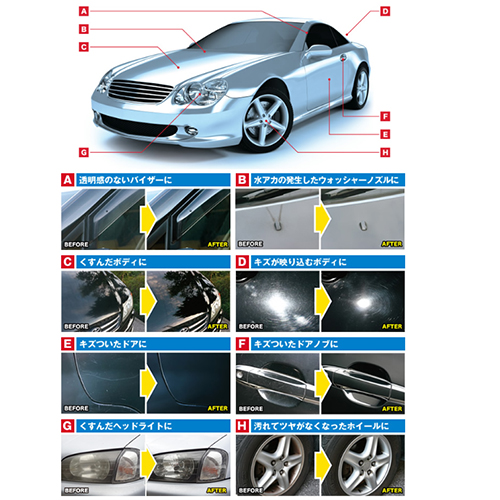 A
B
C
D
F
E
G
H

A 透明感のないバイザーに
BEFORE
AFTER

B 水アカの発生したウォッシャーノズルに
BEFORE
AFTER

C くすんだボディに
BEFORE
AFTER

D キズが映り込むボディに
BEFORE
AFTER

E キズついたドアに
BEFORE
AFTER

F キズついたドアノブに
BEFORE
AFTER

G くすんだヘッドライトに
BEFORE
AFTER

H 汚れてツヤがなくなったホイールに
BEFORE
AFTER